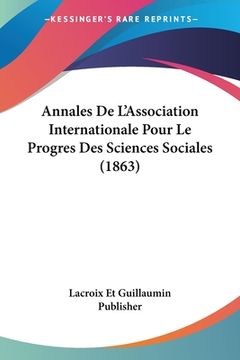 —KESSINGER'S RARE REPRINTS—

Annales De L'Association Internationale Pour Le Progres Des Sciences Sociales (1863)

Lacroix Et Guillaumin Publisher